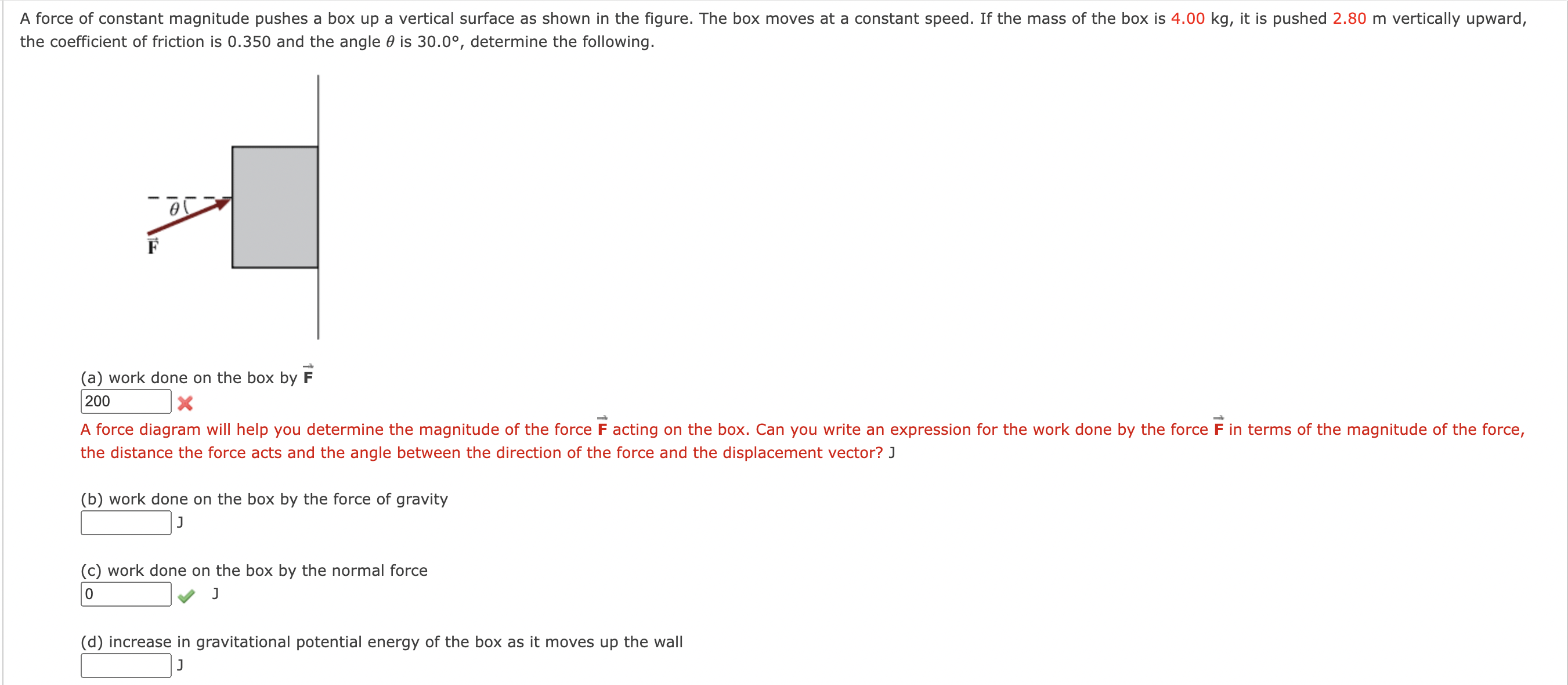 A force of constant magnitude pushes a box up a vertical surface as shown in the figure. The box moves at a constant speed. If the mass of the box is 4.00 kg, it is pushed 2.80 m vertically upward, the coefficient of friction is 0.350 and the angle $\theta$ is 30.0°, determine the following.

$\theta$

$\vec{F}$

(a) work done on the box by $\vec{F}$

200

A force diagram will help you determine the magnitude of the force $\vec{F}$ acting on the box. Can you write an expression for the work done by the force $\vec{F}$ in terms of the magnitude of the force, the distance the force acts and the angle between the direction of the force and the displacement vector? J

(b) work done on the box by the force of gravity

J

(c) work done on the box by the normal force

0

J

(d) increase in gravitational potential energy of the box as it moves up the wall

J